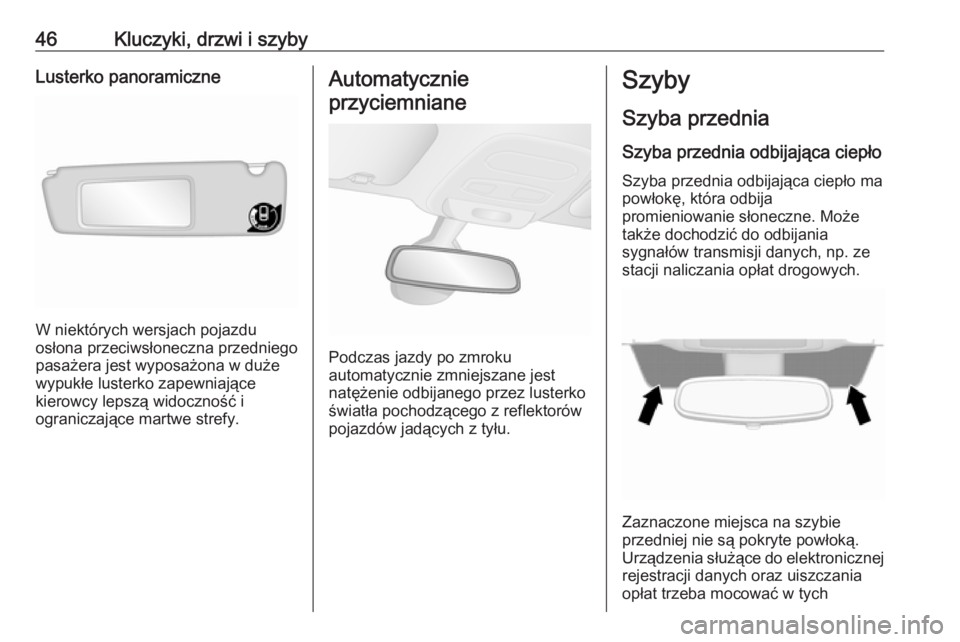 46 Kluczyki, drzwi i szyby

Lusterko panoramiczne

W niektórych wersjach pojazdu osłona przeciwsłoneczna przedniego pasażera jest wyposażona w duże wypukłe lusterko zapewniające kierowcy lepszą widoczność i ograniczające martwe strefy.

Automatycznie przyciemniane

Podczas jazdy po zmroku automatycznie zmniejszane jest natężenie odbijanego przez lusterko światła pochodzącego z reflektorów pojazdów jadących z tyłu.

Szyby

Szyba przednia

Szyba przednia odbijająca ciepło

Szyba przednia odbijająca ciepło ma powłokę, która odbija promieniowanie słoneczne. Może także dochodzić do odbijania sygnałów transmisji danych, np. ze stacji naliczania opłat drogowych.

Zaznaczone miejsca na szybie przedniej nie są pokryte powłoką. Urządzenia służące do elektronicznej rejestracji danych oraz uiszczania opłat trzeba mocować w tych

carmanualsonline.info